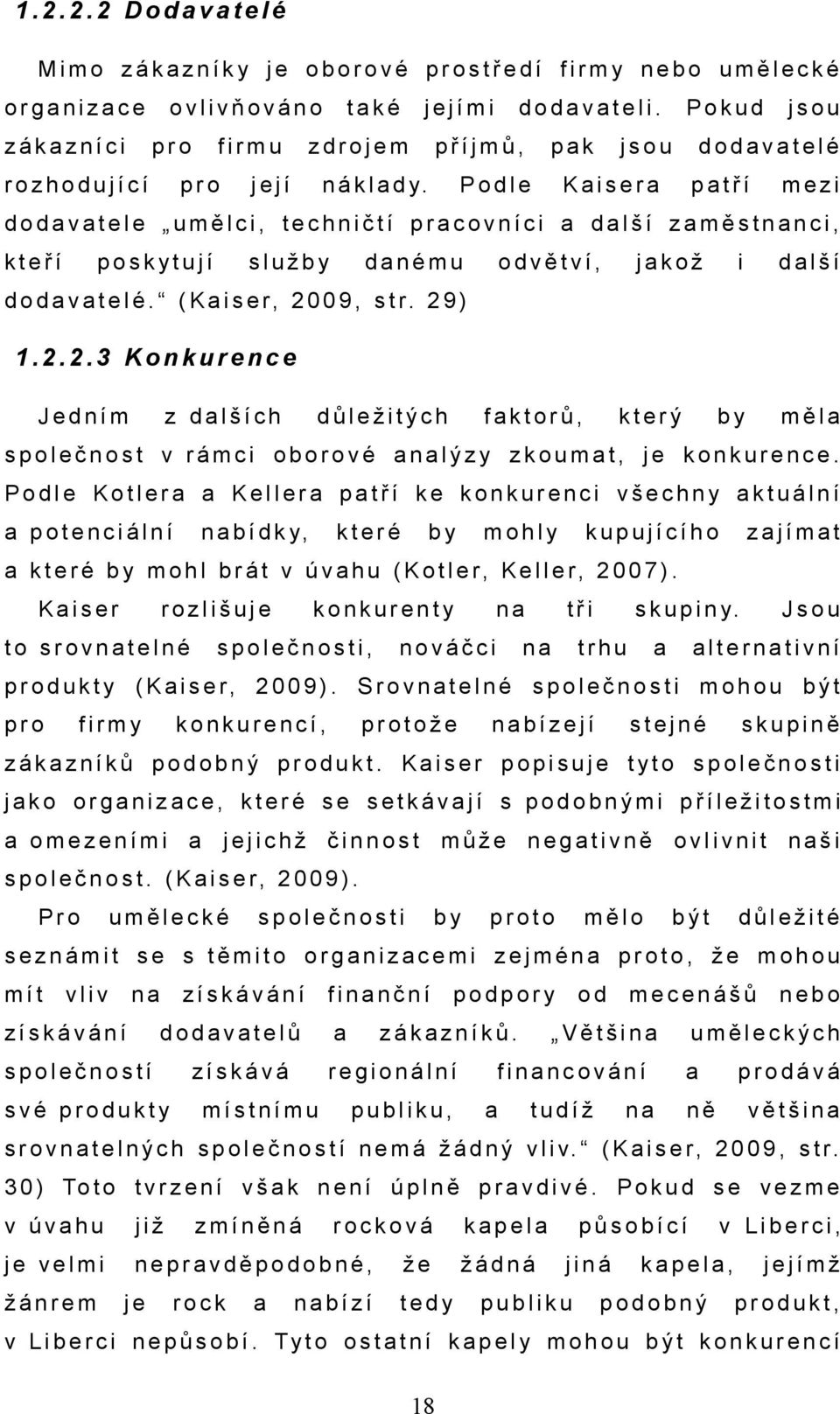 1.2.2.2 Dodavatelé

Mimo zákazníky je oborové prostředí firmy nebo umělecké organizace ovlivňováno také jejími dodavateli. Pokud jsou zákazníci pro firmu zdrojem příjmů, pak jsou dodavatelé rozhodující pro její náklady. Podle Kaisera patří mezi dodavatele „umělci, techničtí pracovníci a další zaměstnanci, kteří poskytují služby danému odvětví, jakož i další dodavatelé.“ (Kaiser, 2009, str. 29)

1.2.2.3 Konkurence

Jedním z dalších důležitých faktorů, který by měla společnost v rámci oborové analýzy zkoumat, je konkurence. Podle Kotlera a Kellera patří ke konkurenci všechny aktuální a potenciální nabídky, které by mohly kupujícího zajímat a které by mohl brát v úvahu (Kotler, Keller, 2007).

Kaiser rozlišuje konkurenty na tři skupiny. Jsou to srovnatelné společnosti, nováčci na trhu a alternativní produkty (Kaiser, 2009). Srovnatelné společnosti mohou být pro firmy konkurencí, protože nabízejí stejné skupině zákazníků podobný produkt. Kaiser popisuje tyto společnosti jako organizace, které se setkávají s podobnými příležitostmi a omezeními a jejichž činnost může negativně ovlivnit naši společnost. (Kaiser, 2009).

Pro umělecké společnosti by proto mělo být důležité seznámit se s těmito organizacemi zejména proto, že mohou mít vliv na získávání finanční podpory od mecenášů nebo získávání dodavatelů a zákazníků. „Většina uměleckých společností získává regionální financování a prodává své produkty místnímu publiku, a tudíž na ně většina srovnatelných společností nemá žádný vliv.“ (Kaiser, 2009, str. 30) Toto tvrzení však není úplně pravdivé. Pokud se vezme v úvahu již zmíněná rocková kapela působící v Liberci, je velmi nepravděpodobné, že žádná jiná kapela, jejímž žánrem je rock a nabízí tedy publiku podobný produkt, v Liberci nepůsobí. Tyto ostatní kapely mohou být konkurencí

18